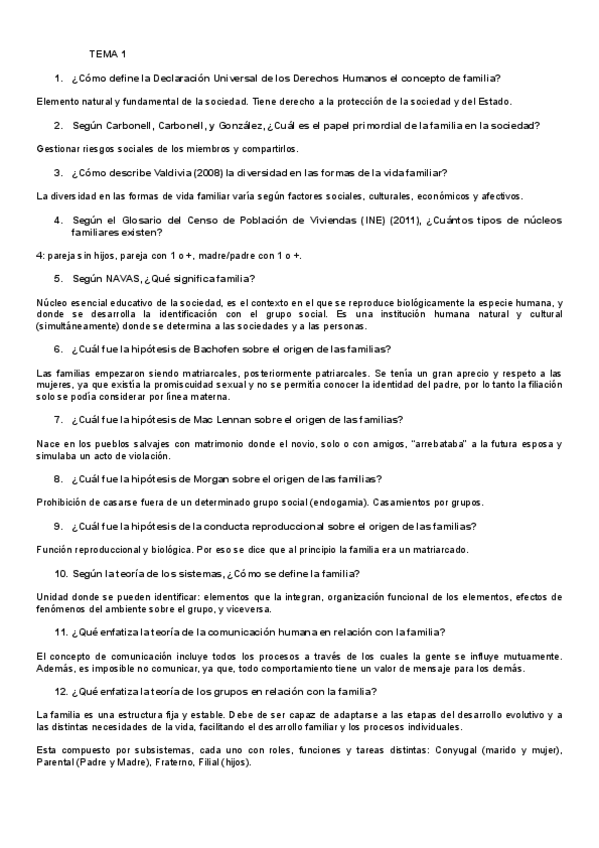 TEMA 1

1. ¿Cómo define la Declaración Universal de los Derechos Humanos el concepto de familia?

Elemento natural y fundamental de la sociedad. Tiene derecho a la protección de la sociedad y del Estado.

2. Según Carbonell, Carbonell, y González, ¿Cuál es el papel primordial de la familia en la sociedad?

Gestionar riesgos sociales de los miembros y compartirlos.

3. ¿Cómo describe Valdivia (2008) la diversidad en las formas de la vida familiar?

La diversidad en las formas de vida familiar varía según factores sociales, culturales, económicos y afectivos.

4. Según el Glosario del Censo de Población de Viviendas (INE) (2011), ¿Cuántos tipos de núcleos familiares existen?

4: pareja sin hijos, pareja con 1 o +, madre/padre con 1 o +.

5. Según NAVAS, ¿Qué significa familia?

Núcleo esencial educativo de la sociedad, es el contexto en el que se reproduce biológicamente la especie humana, y donde se desarrolla la identificación con el grupo social. Es una institución humana natural y cultural (simultáneamente) donde se determina a las sociedades y a las personas.

6. ¿Cuál fue la hipótesis de Bachofen sobre el origen de las familias?

Las familias empezaron siendo matriarcales, posteriormente patriarcales. Se tenía un gran aprecio y respeto a las mujeres, ya que existía la promiscuidad sexual y no se permitía conocer la identidad del padre, por lo tanto la filiación solo se podía considerar por línea materna.

7. ¿Cuál fue la hipótesis de Mac Lennan sobre el origen de las familias?

Nace en los pueblos salvajes con matrimonio donde el novio, solo o con amigos, "arrebataba" a la futura esposa y simulaba un acto de violación.

8. ¿Cuál fue la hipótesis de Morgan sobre el origen de las familias?

Prohibición de casarse fuera de un determinado grupo social (endogamia). Casamientos por grupos.

9. ¿Cuál fue la hipótesis de la conducta reproduccional sobre el origen de las familias?

Función reproduccional y biológica. Por eso se dice que al principio la familia era un matriarcado.

10. Según la teoría de los sistemas, ¿Cómo se define la familia?

Unidad donde se pueden identificar: elementos que la integran, organización funcional de los elementos, efectos de fenómenos del ambiente sobre el grupo, y viceversa.

11. ¿Qué enfatiza la teoría de la comunicación humana en relación con la familia?

El concepto de comunicación incluye todos los procesos a través de los cuales la gente se influye mutuamente. Además, es imposible no comunicar, ya que, todo comportamiento tiene un valor de mensaje para los demás.

12. ¿Qué enfatiza la teoría de los grupos en relación con la familia?

La familia es una estructura fija y estable. Debe de ser capaz de adaptarse a las etapas del desarrollo evolutivo y a las distintas necesidades de la vida, facilitando el desarrollo familiar y los procesos individuales.

Esta compuesto por subsistemas, cada uno con roles, funciones y tareas distintas: Conyugal (marido y mujer), Parental (Padre y Madre), Fraterno, Filial (hijos).